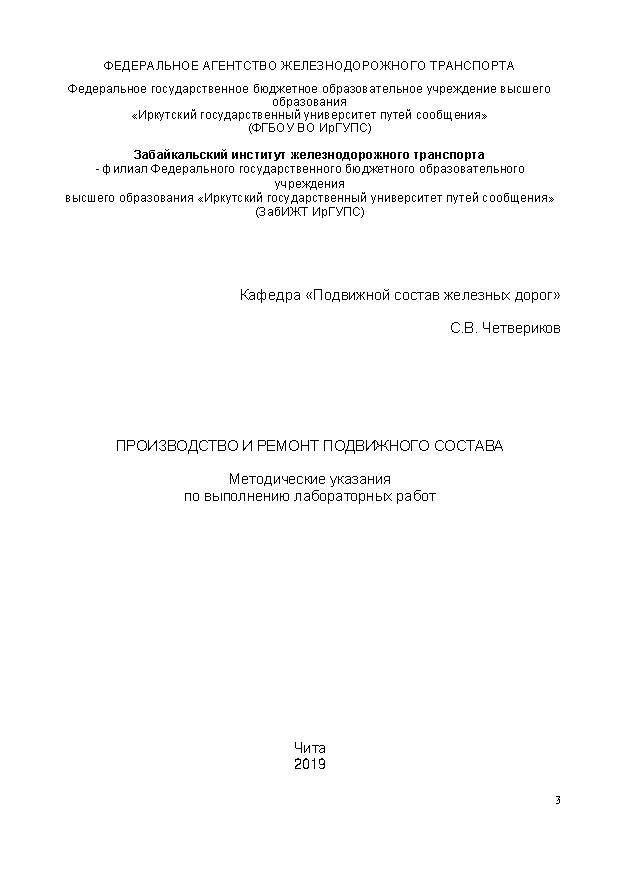 ФЕДЕРАЛЬНОЕ АГЕНТСТВО ЖЕЛЕЗНОДОРОЖНОГО ТРАНСПОРТА

Федеральное государственное бюджетное образовательное учреждение высшего образования
«Иркутский государственный университет путей сообщения»
(ФГБОУ ВО ИрГУПС)

Забайкальский институт железнодорожного транспорта
- филиал Федерального государственного бюджетного образовательного учреждения
высшего образования «Иркутский государственный университет путей сообщения»
(ЗабИЖТ ИрГУПС)

Кафедра «Подвижной состав железных дорог»

С.В. Четвериков

ПРОИЗВОДСТВО И РЕМОНТ ПОДВИЖНОГО СОСТАВА

Методические указания
по выполнению лабораторных работ

Чита
2019

3